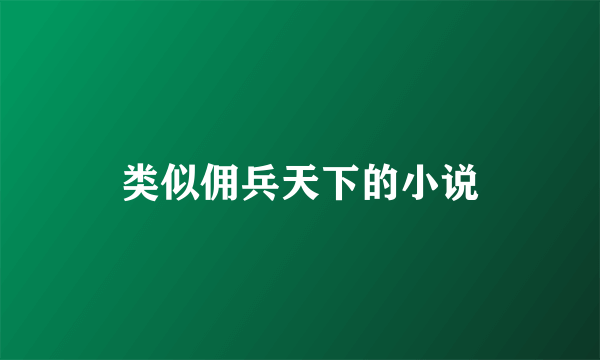 类似佣兵天下的小说